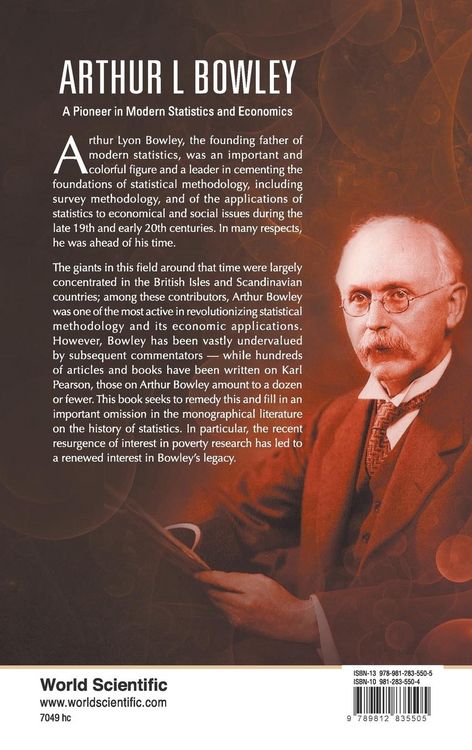 ARTHUR L BOWLEY

A Pioneer in Modern Statistics and Economics

Arthur Lyon Bowley, the founding father of modern statistics, was an important and colorful figure and a leader in cementing the foundations of statistical methodology, including survey methodology, and of the applications of statistics to economical and social issues during the late 19th and early 20th centuries. In many respects, he was ahead of his time.

The giants in this field around that time were largely concentrated in the British Isles and Scandinavian countries; among these contributors, Arthur Bowley was one of the most active in revolutionizing statistical methodology and its economic applications. However, Bowley has been vastly undervalued by subsequent commentators — while hundreds of articles and books have been written on Karl Pearson, those on Arthur Bowley amount to a dozen or fewer. This book seeks to remedy this and fill in an important omission in the monographical literature on the history of statistics. In particular, the recent resurgence of interest in poverty research has led to a renewed interest in Bowley's legacy.

World Scientific
www.worldscientific.com
7049 hc

ISBN-13 978-981-283-550-5
ISBN-10 981-283-550-4

9 789812 835505